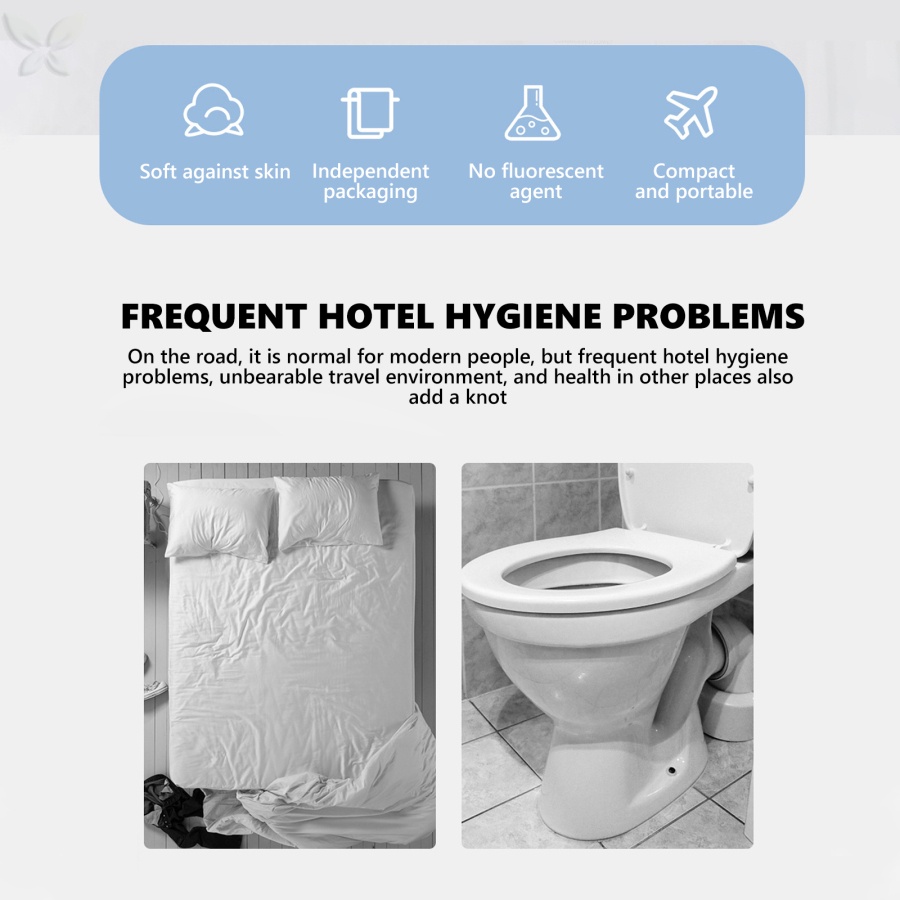 Soft against skin

Independent packaging

No fluorescent agent

Compact and portable

FREQUENT HOTEL HYGIENE PROBLEMS

On the road, it is normal for modern people, but frequent hotel hygiene problems, unbearable travel environment, and health in other places also add a knot